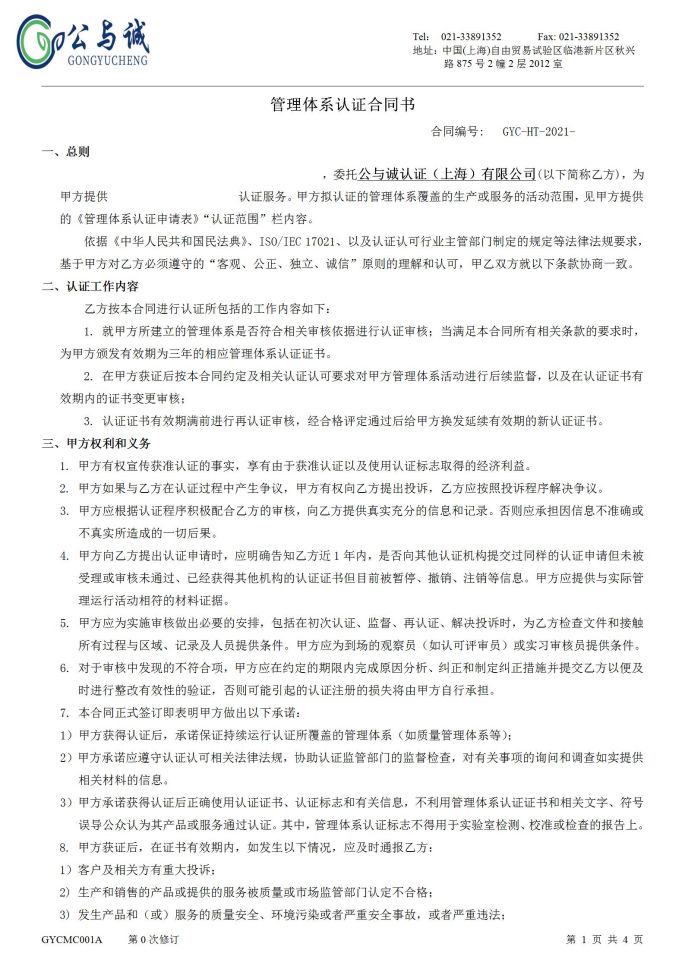 公与诚
GONGYUCHENG

Tel: 021-33891352 Fax: 021-33891352
地址：中国(上海)自由贸易试验区临港新片区秋兴路 875 号 2 幢 2 层 2012 室

管理体系认证合同书

合同编号： GYC-HT-2021-

一、总则

，委托公与诚认证（上海）有限公司(以下简称乙方)，为甲方提供 认证服务。甲方拟认证的管理体系覆盖的生产或服务的活动范围，见甲方提供的《管理体系认证申请表》“认证范围”栏内容。

依据《中华人民共和国民法典》、ISO/IEC 17021、以及认证认可行业主管部门制定的规定等法律法规要求，基于甲方对乙方必须遵守的“客观、公正、独立、诚信”原则的理解和认可，甲乙双方就以下条款协商一致。

二、认证工作内容

乙方按本合同进行认证所包括的工作内容如下：

1. 就甲方所建立的管理体系是否符合相关审核依据进行认证审核；当满足本合同所有相关条款的要求时，为甲方颁发有效期为三年的相应管理体系认证证书。

2. 在甲方获证后按本合同约定及相关认证认可要求对甲方管理体系活动进行后续监督，以及在认证证书有效期内的证书变更审核；

3. 认证证书有效期满前进行再认证审核，经合格评定通过后给甲方换发延续有效期的新认证证书。

三、甲方权利和义务

1. 甲方有权宣传获准认证的事实，享有由于获准认证以及使用认证标志取得的经济利益。

2. 甲方如果与乙方在认证过程中产生争议，甲方有权向乙方提出投诉，乙方应按照投诉程序解决争议。

3. 甲方应根据认证程序积极配合乙方的审核，向乙方提供真实充分的信息和记录。否则应承担因信息不准确或不真实所造成的一切后果。

4. 甲方向乙方提出认证申请时，应明确告知乙方近 1 年内，是否向其他认证机构提交过同样的认证申请但未被受理或审核未通过、已经获得其他机构的认证证书但目前被暂停、撤销、注销等信息。甲方应提供与实际管理运行活动相符的材料证据。

5. 甲方应为实施审核做出必要的安排，包括在初次认证、监督、再认证、解决投诉时，为乙方检查文件和接触所有过程与区域、记录及人员提供条件。甲方应为到场的观察员（如认可评审员）或实习审核员提供条件。

6. 对于审核中发现的不符合项，甲方应在约定的期限内完成原因分析、纠正和制定纠正措施并提交乙方以便及时进行整改有效性的验证，否则可能引起的认证注册的损失将由甲方自行承担。

7. 本合同正式签订即表明甲方做出以下承诺：

1）甲方获得认证后，承诺保证持续运行认证所覆盖的管理体系（如质量管理体系等）；

2）甲方承诺应遵守认证认可相关法律法规，协助认证监管部门的监督检查，对有关事项的询问和调查如实提供相关材料的信息。

3）甲方承诺获得认证后正确使用认证证书、认证标志和有关信息，不利用管理体系认证证书和相关文字、符号误导公众认为其产品或服务通过认证。其中，管理体系认证标志不得用于实验室检测、校准或检查的报告上。

8. 甲方获证后，在证书有效期内，如发生以下情况，应及时通报乙方：

1）客户及相关方有重大投诉；

2）生产和销售的产品或提供的服务被质量或市场监管部门认定不合格；

3）发生产品和（或）服务的质量安全、环境污染或者严重安全事故，或者严重违法；

GYCMC001A 第 0 次修订 第 1 页 共 4 页